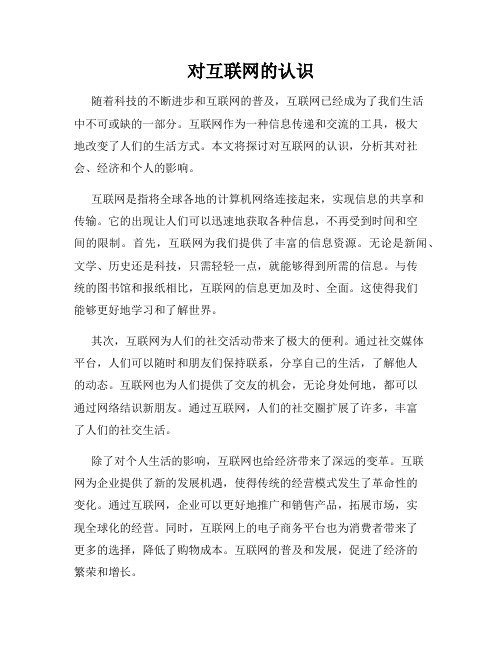 对互联网的认识

随着科技的不断进步和互联网的普及，互联网已经成为了我们生活中不可或缺的一部分。互联网作为一种信息传递和交流的工具，极大地改变了人们的生活方式。本文将探讨对互联网的认识，分析其对社会、经济和个人的影响。

互联网是指将全球各地的计算机网络连接起来，实现信息的共享和传输。它的出现让人们可以迅速地获取各种信息，不再受到时间和空间的限制。首先，互联网为我们提供了丰富的信息资源。无论是新闻、文学、历史还是科技，只需轻轻一点，就能够得到所需的信息。与传统的图书馆和报纸相比，互联网的信息更加及时、全面。这使得我们能够更好地学习和了解世界。

其次，互联网为人们的社交活动带来了极大的便利。通过社交媒体平台，人们可以随时和朋友们保持联系，分享自己的生活，了解他人的动态。互联网也为人们提供了交友的机会，无论身处何地，都可以通过网络结识新朋友。通过互联网，人们的社交圈扩展了许多，丰富了人们的社交生活。

除了对个人生活的影响，互联网也给经济带来了深远的变革。互联网为企业提供了新的发展机遇，使得传统的经营模式发生了革命性的变化。通过互联网，企业可以更好地推广和销售产品，拓展市场，实现全球化的经营。同时，互联网上的电子商务平台也为消费者带来了更多的选择，降低了购物成本。互联网的普及和发展，促进了经济的繁荣和增长。